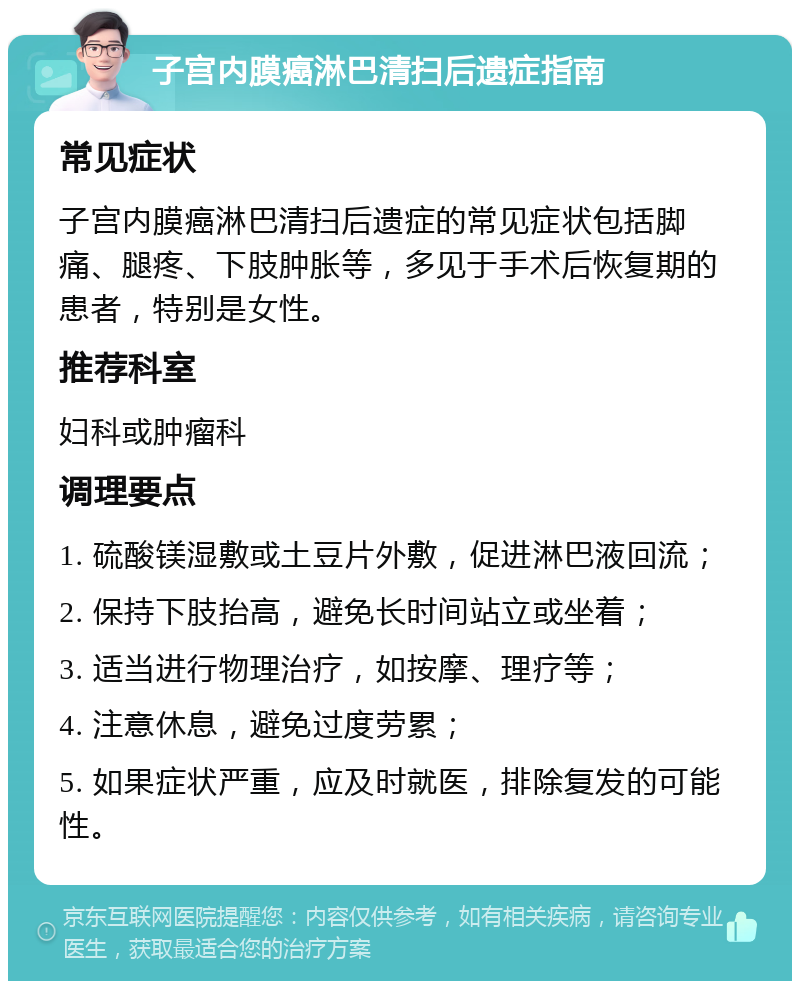 子宫内膜癌淋巴清扫后遗症指南

常见症状

子宫内膜癌淋巴清扫后遗症的常见症状包括脚痛、腿疼、下肢肿胀等，多见于手术后恢复期的患者，特别是女性。

推荐科室

妇科或肿瘤科

调理要点

1. 硫酸镁湿敷或土豆片外敷，促进淋巴液回流；

2. 保持下肢抬高，避免长时间站立或坐着；

3. 适当进行物理治疗，如按摩、理疗等；

4. 注意休息，避免过度劳累；

5. 如果症状严重，应及时就医，排除复发的可能性。

京东互联网医院提醒您：内容仅供参考，如有相关疾病，请咨询专业医生，获取最适合您的治疗方案